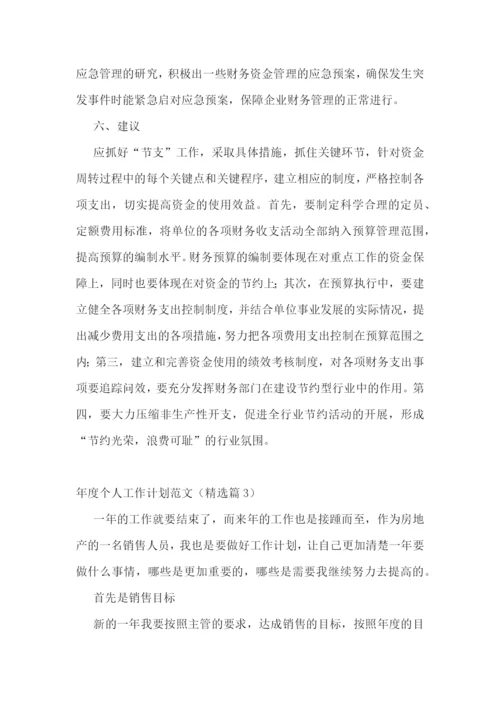 应急管理的研究，积极出一些财务资金管理的应急预案，确保发生突发事件时能紧急启对应急预案，保障企业财务管理的正常进行。

六、建议

应抓好“节支”工作，采取具体措施，抓住关键环节，针对资金周转过程中的每个关键点和关键程序，建立相应的制度，严格控制各项支出，切实提高资金的使用效益。首先，要制定科学合理的定员、定额费用标准，将单位的各项财务收支活动全部纳入预算管理范围，提高预算的编制水平。财务预算的编制要体现在对重点工作的资金保障上，同时也要体现在对资金的节约上；其次，在预算执行中，要建立健全各项财务支出控制制度，并结合单位事业发展的实际情况，提出减少费用支出的各项措施，努力把各项费用支出控制在预算范围之内；第三，建立和完善资金使用的绩效考核制度，对各项财务支出事项要追踪问效，要充分发挥财务部门在建设节约型行业中的作用。第四，要大力压缩非生产性开支，促进全行业节约活动的开展，形成“节约光荣，浪费可耻”的行业氛围。

年度个人工作计划范文（精选篇 3）

一年的工作就要结束了，而来年的工作也是接踵而至，作为房地产的一名销售人员，我也是要做好工作计划，让自己更加清楚一年要做什么事情，哪些是更加重要的，哪些是需要我继续努力去提高的。

首先是销售目标

新的一年我要按照主管的要求，达成销售的目标，按照年度的目